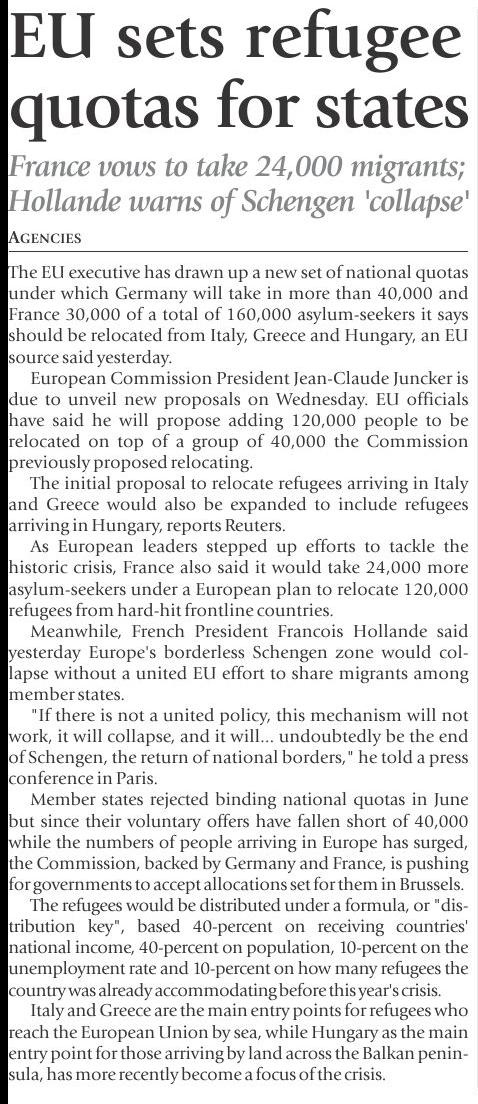 EU sets refugee quotas for states

France vows to take 24,000 migrants; Hollande warns of Schengen 'collapse'

AGENCIES

The EU executive has drawn up a new set of national quotas under which Germany will take in more than 40,000 and France 30,000 of a total of 160,000 asylum-seekers it says should be relocated from Italy, Greece and Hungary, an EU source said yesterday.

European Commission President Jean-Claude Juncker is due to unveil new proposals on Wednesday. EU officials have said he will propose adding 120,000 people to be relocated on top of a group of 40,000 the Commission previously proposed relocating.

The initial proposal to relocate refugees arriving in Italy and Greece would also be expanded to include refugees arriving in Hungary, reports Reuters.

As European leaders stepped up efforts to tackle the historic crisis, France also said it would take 24,000 more asylum-seekers under a European plan to relocate 120,000 refugees from hard-hit frontline countries.

Meanwhile, French President Francois Hollande said yesterday Europe's borderless Schengen zone would collapse without a united EU effort to share migrants among member states.

"If there is not a united policy, this mechanism will not work, it will collapse, and it will... undoubtedly be the end of Schengen, the return of national borders," he told a press conference in Paris.

Member states rejected binding national quotas in June but since their voluntary offers have fallen short of 40,000 while the numbers of people arriving in Europe has surged, the Commission, backed by Germany and France, is pushing for governments to accept allocations set for them in Brussels.

The refugees would be distributed under a formula, or "distribution key", based 40-percent on receiving countries' national income, 40-percent on population, 10-percent on the unemployment rate and 10-percent on how many refugees the country was already accommodating before this year's crisis.

Italy and Greece are the main entry points for refugees who reach the European Union by sea, while Hungary as the main entry point for those arriving by land across the Balkan peninsula, has more recently become a focus of the crisis.